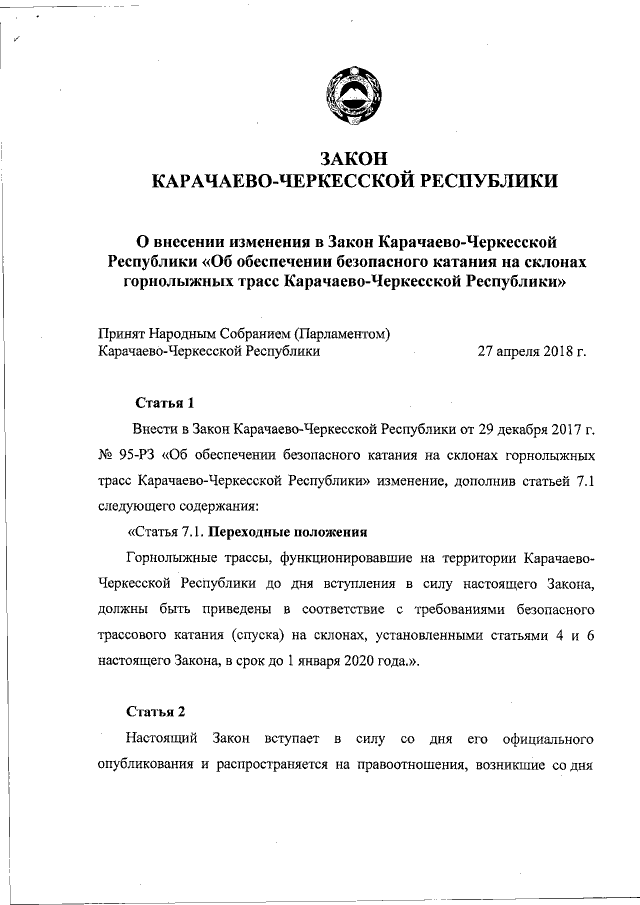 ЗАКОН
КАРАЧАЕВО-ЧЕРКЕССКОЙ РЕСПУБЛИКИ

О внесении изменения в Закон Карачаево-Черкесской Республики «Об обеспечении безопасного катания на склонах горнолыжных трасс Карачаево-Черкесской Республики»

Принят Народным Собранием (Парламентом)
Карачаево-Черкесской Республики 27 апреля 2018 г.

Статья 1

Внести в Закон Карачаево-Черкесской Республики от 29 декабря 2017 г. № 95-РЗ «Об обеспечении безопасного катания на склонах горнолыжных трасс Карачаево-Черкесской Республики» изменение, дополнив статьей 7.1 следующего содержания:

«Статья 7.1. Переходные положения

Горнолыжные трассы, функционировавшие на территории Карачаево-Черкесской Республики до дня вступления в силу настоящего Закона, должны быть приведены в соответствие с требованиями безопасного трассового катания (спуска) на склонах, установленными статьями 4 и 6 настоящего Закона, в срок до 1 января 2020 года.».

Статья 2

Настоящий Закон вступает в силу со дня его официального опубликования и распространяется на правоотношения, возникшие со дня